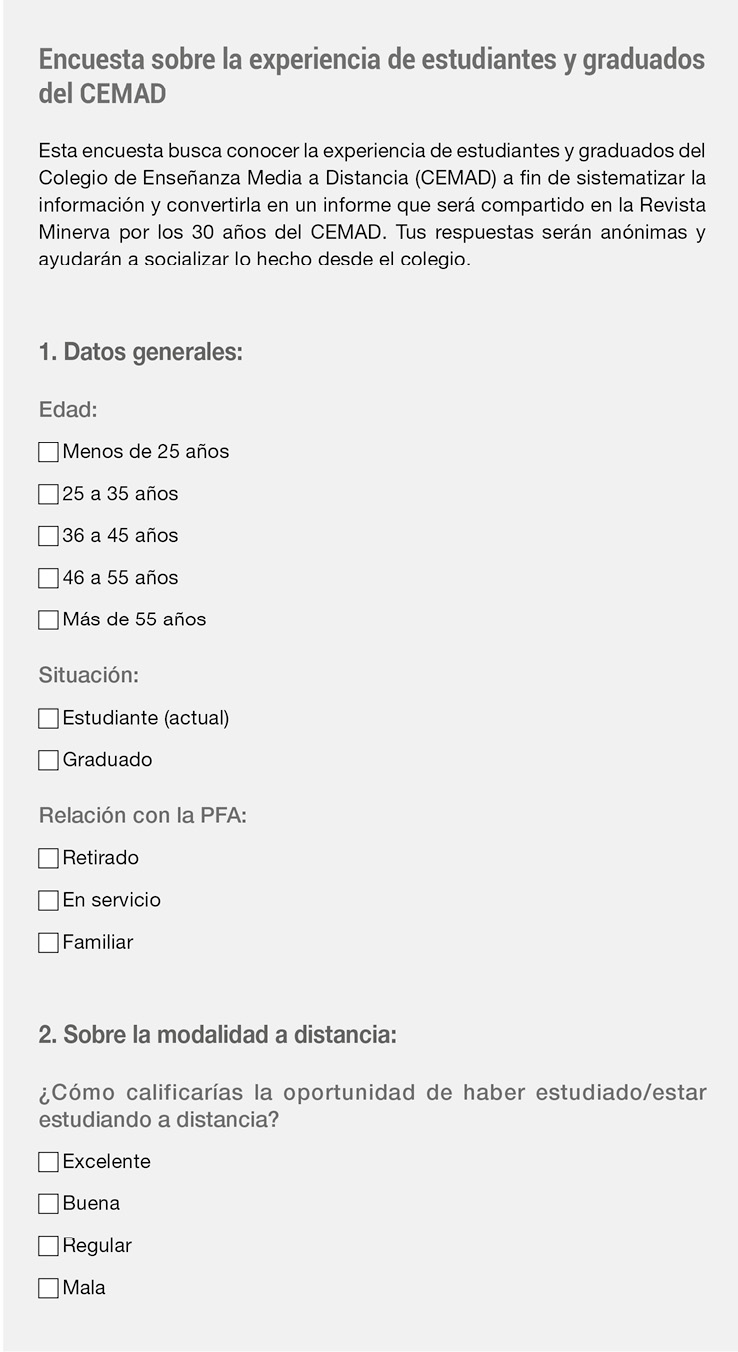 Encuesta sobre la experiencia de estudiantes y graduados del CEMAD

Esta encuesta busca conocer la experiencia de estudiantes y graduados del Colegio de Enseñanza Media a Distancia (CEMAD) a fin de sistematizar la información y convertirla en un informe que será compartido en la Revista Minerva por los 30 años del CEMAD. Tus respuestas serán anónimas y ayudarán a socializar lo hecho desde el colegio.

1. Datos generales:

Edad:

☐ Menos de 25 años

☐ 25 a 35 años

☐ 36 a 45 años

☐ 46 a 55 años

☐ Más de 55 años

Situación:

☐ Estudiante (actual)

☐ Graduado

Relación con la PFA:

☐ Retirado

☐ En servicio

☐ Familiar

2. Sobre la modalidad a distancia:

¿Cómo calificarías la oportunidad de haber estudiado/estar estudiando a distancia?

☐ Excelente

☐ Buena

☐ Regular

☐ Mala